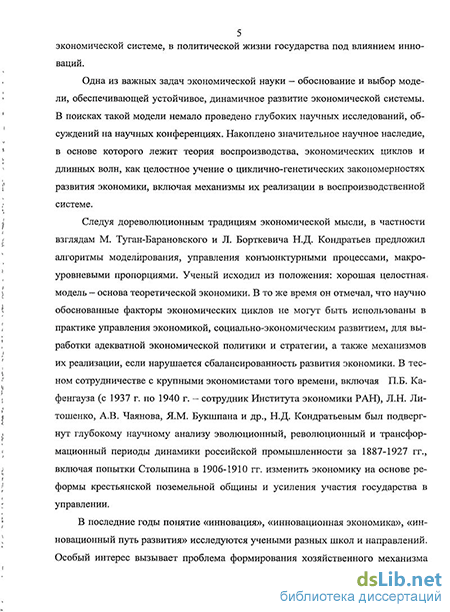 5

экономической системе, в политической жизни государства под влиянием инноваций.

Одна из важных задач экономической науки – обоснование и выбор модели, обеспечивающей устойчивое, динамичное развитие экономической системы. В поисках такой модели немало проведено глубоких научных исследований, обсуждений на научных конференциях. Накоплено значительное научное наследие, в основе которого лежит теория воспроизводства, экономических циклов и длинных волн, как целостное учение о циклично-генетических закономерностях развития экономики, включая механизмы их реализации в воспроизводственной системе.

Следуя дореволюционным традициям экономической мысли, в частности взглядам М. Туган-Барановского и Л. Борткевича Н.Д. Кондратьев предложил алгоритмы моделирования, управления конъюнктурными процессами, макроуровневыми пропорциями. Ученый исходил из положения: хорошая целостная модель – основа теоретической экономики. В то же время он отмечал, что научно обоснованные факторы экономических циклов не могут быть использованы в практике управления экономикой, социально-экономическим развитием, для выработки адекватной экономической политики и стратегии, а также механизмов их реализации, если нарушается сбалансированность развития экономики. В тесном сотрудничестве с крупными экономистами того времени, включая П.Б. Кафенгауза (с 1937 г. по 1940 г. – сотрудник Института экономики РАН), Л.Н. Литошенко, А.В. Чаянова, Я.М. Букшпана и др., Н.Д. Кондратьевым был подвергнут глубокому научному анализу эволюционный, революционный и трансформационный периоды динамики российской промышленности за 1887-1927 гг., включая попытки Столыпина в 1906-1910 гг. изменить экономику на основе реформы крестьянской поземельной общины и усиления участия государства в управлении.

В последние годы понятие «инновация», «инновационная экономика», «инновационный путь развития» исследуются учеными разных школ и направлений. Особый интерес вызывает проблема формирования хозяйственного механизма

dsLib.net
библиотека диссертаций